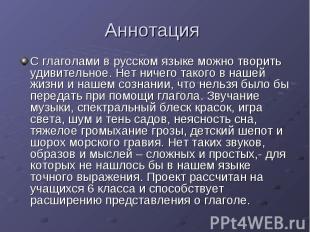 Аннотация

С глаголами в русском языке можно творить удивительное. Нет ничего такого в нашей жизни и нашем сознании, что нельзя было бы передать при помощи глагола. Звучание музыки, спектральный блеск красок, игра света, шум и тень садов, неясность сна, тяжелое громыхание грозы, детский шепот и шорох морского гравия. Нет таких звуков, образов и мыслей – сложных и простых,- для которых не нашлось бы в нашем языке точного выражения. Проект рассчитан на учащихся 6 класса и способствует расширению представления о глаголе.

PPt4WEB.ru